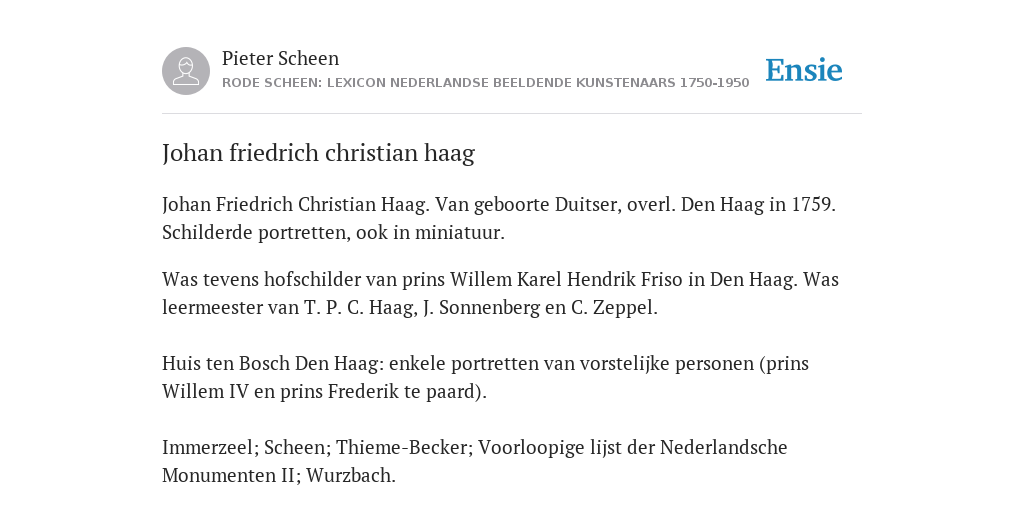 Pieter Scheen
RODE SCHEEN: LEXICON NEDERLANDSE BEELDENDE KUNSTENAARS 1750-1950

Ensie

Johan friedrich christian haag

Johan Friedrich Christian Haag. Van geboorte Duitser, overl. Den Haag in 1759. Schilderde portretten, ook in miniatuur.

Was tevens hofschilder van prins Willem Karel Hendrik Friso in Den Haag. Was leermeester van T. P. C. Haag, J. Sonnenberg en C. Zeppel.

Huis ten Bosch Den Haag: enkele portretten van vorstelijke personen (prins Willem IV en prins Frederik te paard).

Immerzeel; Scheen; Thieme-Becker; Voorloopige lijst der Nederlandsche Monumenten II; Wurzbach.